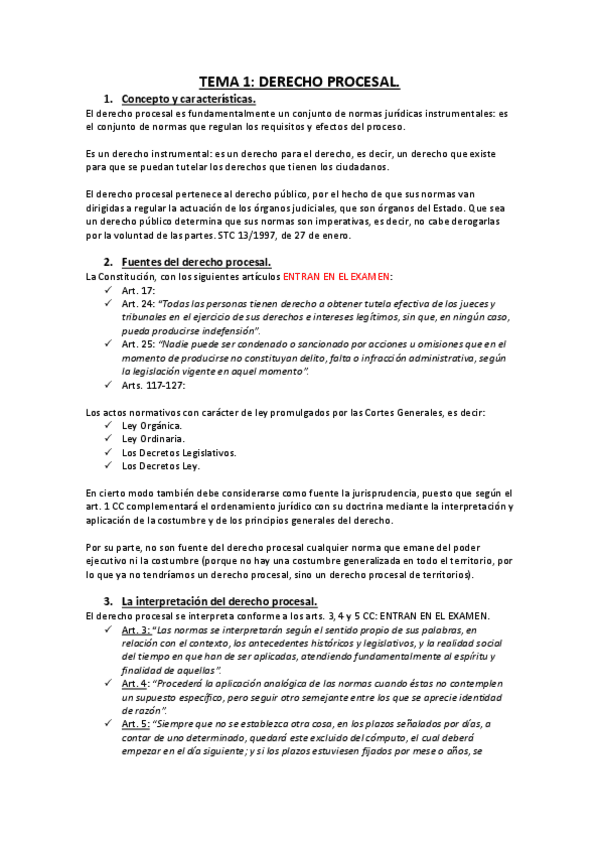 TEMA 1: DERECHO PROCESAL.

1. Concepto y características.

El derecho procesal es fundamentalmente un conjunto de normas jurídicas instrumentales: es el conjunto de normas que regulan los requisitos y efectos del proceso.

Es un derecho instrumental: es un derecho para el derecho, es decir, un derecho que existe para que se puedan tutelar los derechos que tienen los ciudadanos.

El derecho procesal pertenece al derecho público, por el hecho de que sus normas van dirigidas a regular la actuación de los órganos judiciales, que son órganos del Estado. Que sea un derecho público determina que sus normas son imperativas, es decir, no cabe derogarlas por la voluntad de las partes. STC 13/1997, de 27 de enero.

2. Fuentes del derecho procesal.

La Constitución, con los siguientes artículos ENTRAN EN EL EXAMEN:

✓ Art. 17:
✓ Art. 24: "Todas las personas tienen derecho a obtener tutela efectiva de los jueces y tribunales en el ejercicio de sus derechos e intereses legítimos, sin que, en ningún caso, pueda producirse indefensión".
✓ Art. 25: "Nadie puede ser condenado o sancionado por acciones u omisiones que en el momento de producirse no constituyan delito, falta o infracción administrativa, según la legislación vigente en aquel momento".
✓ Arts. 117-127:

Los actos normativos con carácter de ley promulgados por las Cortes Generales, es decir:

✓ Ley Orgánica.
✓ Ley Ordinaria.
✓ Los Decretos Legislativos.
✓ Los Decretos Ley.

En cierto modo también debe considerarse como fuente la jurisprudencia, puesto que según el art. 1 CC complementará el ordenamiento jurídico con su doctrina mediante la interpretación y aplicación de la costumbre y de los principios generales del derecho.

Por su parte, no son fuente del derecho procesal cualquier norma que emane del poder ejecutivo ni la costumbre (porque no hay una costumbre generalizada en todo el territorio, por lo que ya no tendríamos un derecho procesal, sino un derecho procesal de territorios).

3. La interpretación del derecho procesal.

El derecho procesal se interpreta conforme a los arts. 3, 4 y 5 CC: ENTRAN EN EL EXAMEN.

✓ Art. 3: "Las normas se interpretarán según el sentido propio de sus palabras, en relación con el contexto, los antecedentes históricos y legislativos, y la realidad social del tiempo en que han de ser aplicadas, atendiendo fundamentalmente al espíritu y finalidad de aquellas".
✓ Art. 4: "Procederá la aplicación analógica de las normas cuando éstas no contemplen un supuesto específico, pero seguir otro semejante entre los que se aprecie identidad de razón".
✓ Art. 5: "Siempre que no se establezca otra cosa, en los plazos señalados por días, a contar de uno determinado, quedará este excluido del cómputo, el cual deberá empezar en el día siguiente; y si los plazos estuviesen fijados por mese o años, se